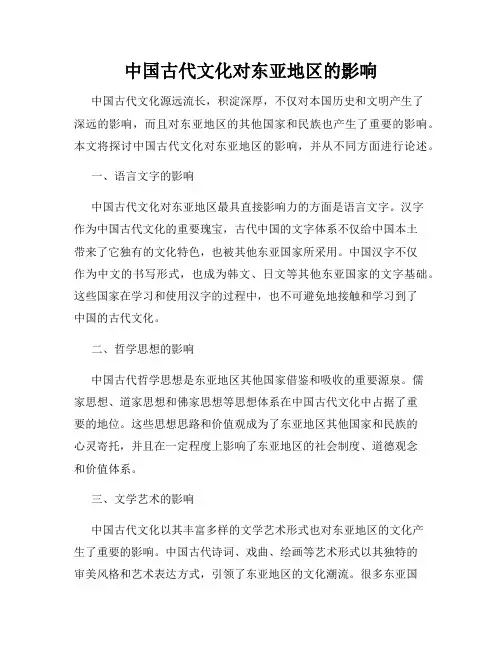 中国古代文化对东亚地区的影响

中国古代文化源远流长，积淀深厚，不仅对本国历史和文明产生了深远的影响，而且对东亚地区的其他国家和民族也产生了重要的影响。本文将探讨中国古代文化对东亚地区的影响，并从不同方面进行论述。

一、语言文字的影响

中国古代文化对东亚地区最具直接影响力的方面是语言文字。汉字作为中国古代文化的重要瑰宝，古代中国的文字体系不仅给中国本土带来了它独有的文化特色，也被其他东亚国家所采用。中国汉字不仅作为中文的书写形式，也成为韩文、日文等其他东亚国家的文字基础。这些国家在学习和使用汉字的过程中，也不可避免地接触和学习到了中国的古代文化。

二、哲学思想的影响

中国古代哲学思想是东亚地区其他国家借鉴和吸收的重要源泉。儒家思想、道家思想和佛家思想等思想体系在中国古代文化中占据了重要的地位。这些思想思路和价值观成为了东亚地区其他国家和民族的心灵寄托，并且在一定程度上影响了东亚地区的社会制度、道德观念和价值体系。

三、文学艺术的影响

中国古代文化以其丰富多样的文学艺术形式也对东亚地区的文化产生了重要的影响。中国古代诗词、戏曲、绘画等艺术形式以其独特的审美风格和艺术表达方式，引领了东亚地区的文化潮流。很多东亚国